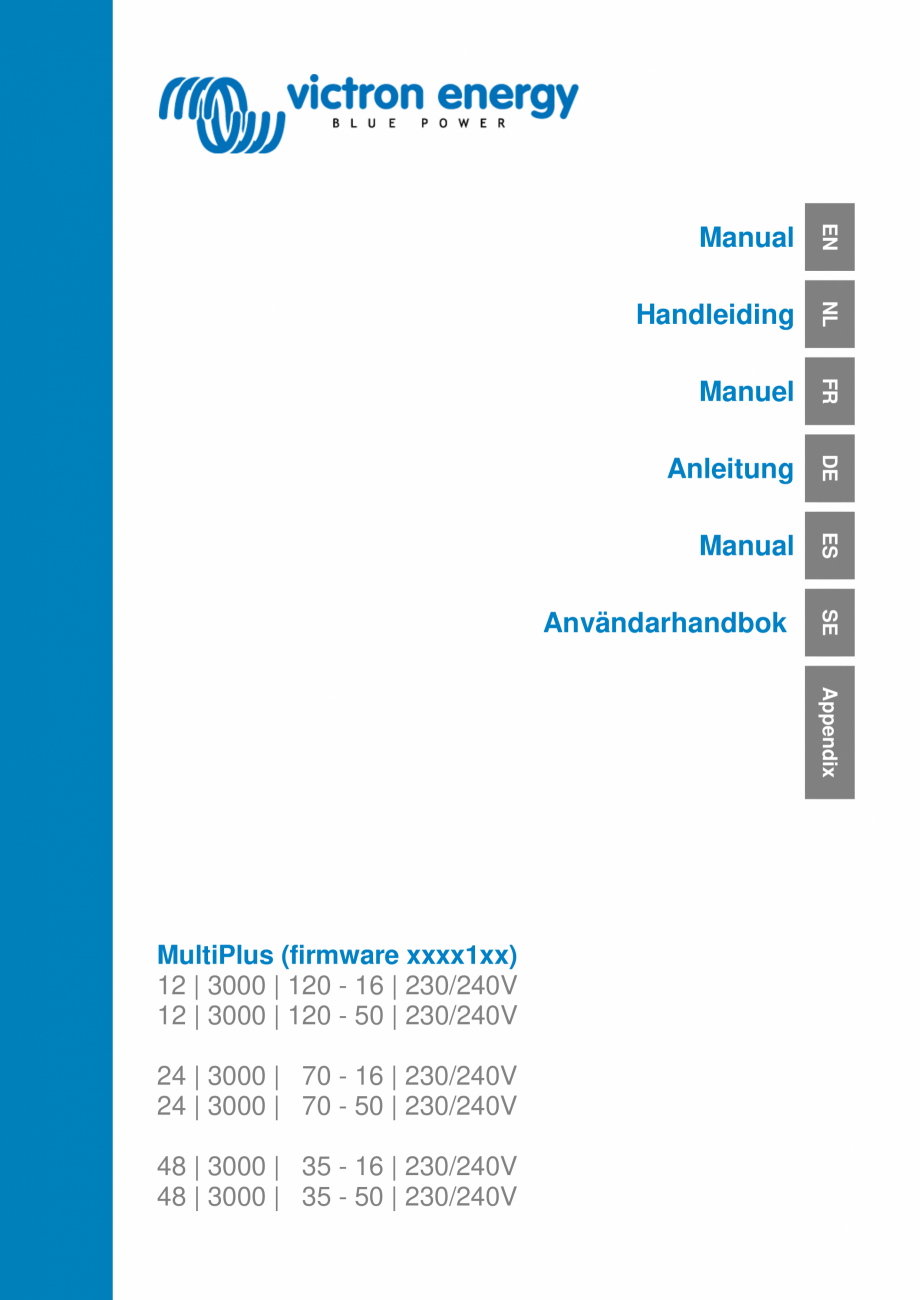 victron energy
BLUE POWER

Manual
EN

Handleiding
NL

Manuel
FR

Anleitung
DE

Manual
ES

Användarhandbok
SE

Appendix

MultiPlus (firmware xxxx1xx)
12 | 3000 | 120 - 16 | 230/240V
12 | 3000 | 120 - 50 | 230/240V

24 | 3000 | 70 - 16 | 230/240V
24 | 3000 | 70 - 50 | 230/240V

48 | 3000 | 35 - 16 | 230/240V
48 | 3000 | 35 - 50 | 230/240V